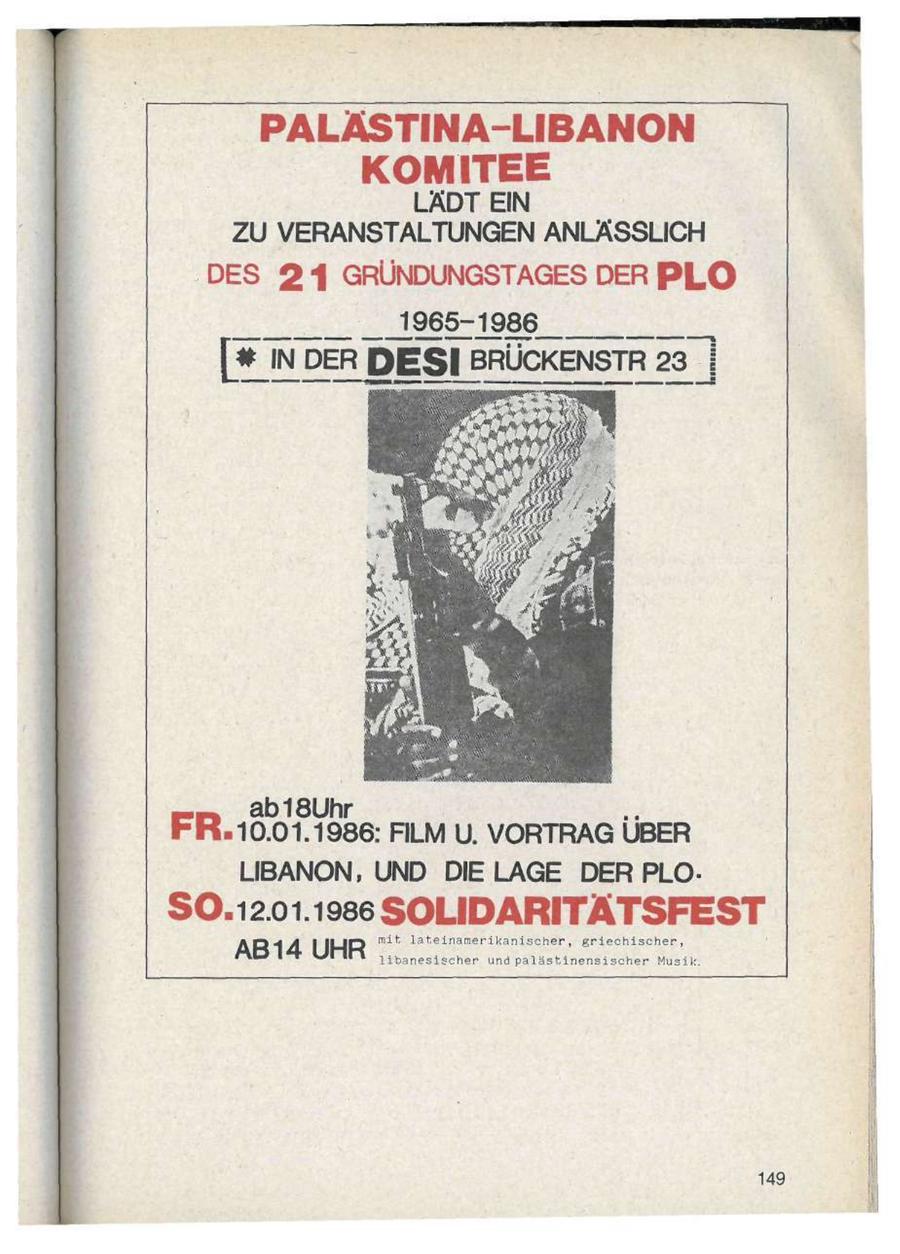 PALÄSTINA-LIBANON KOMITEE

LÄDT EIN
ZU VERANSTALTUNGEN ANLÄSSLICH
DES 21 GRÜNDUNGSTAGES DER PLO

1965-1986

* IN DER DESI BRÜCKENSTR 23

ab 18Uhr
FR. 10.01.1986: FILM U. VORTRAG ÜBER LIBANON, UND DIE LAGE DER PLO.

SO. 12.01.1986 SOLIDARITÄTSFEST
AB 14 UHR mit lateinamerikanischer, griechischer, libanesischer und palästinensischer Musik.

149